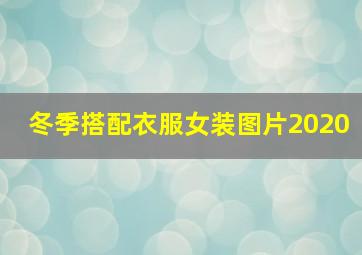 冬季搭配衣服女装图片2020